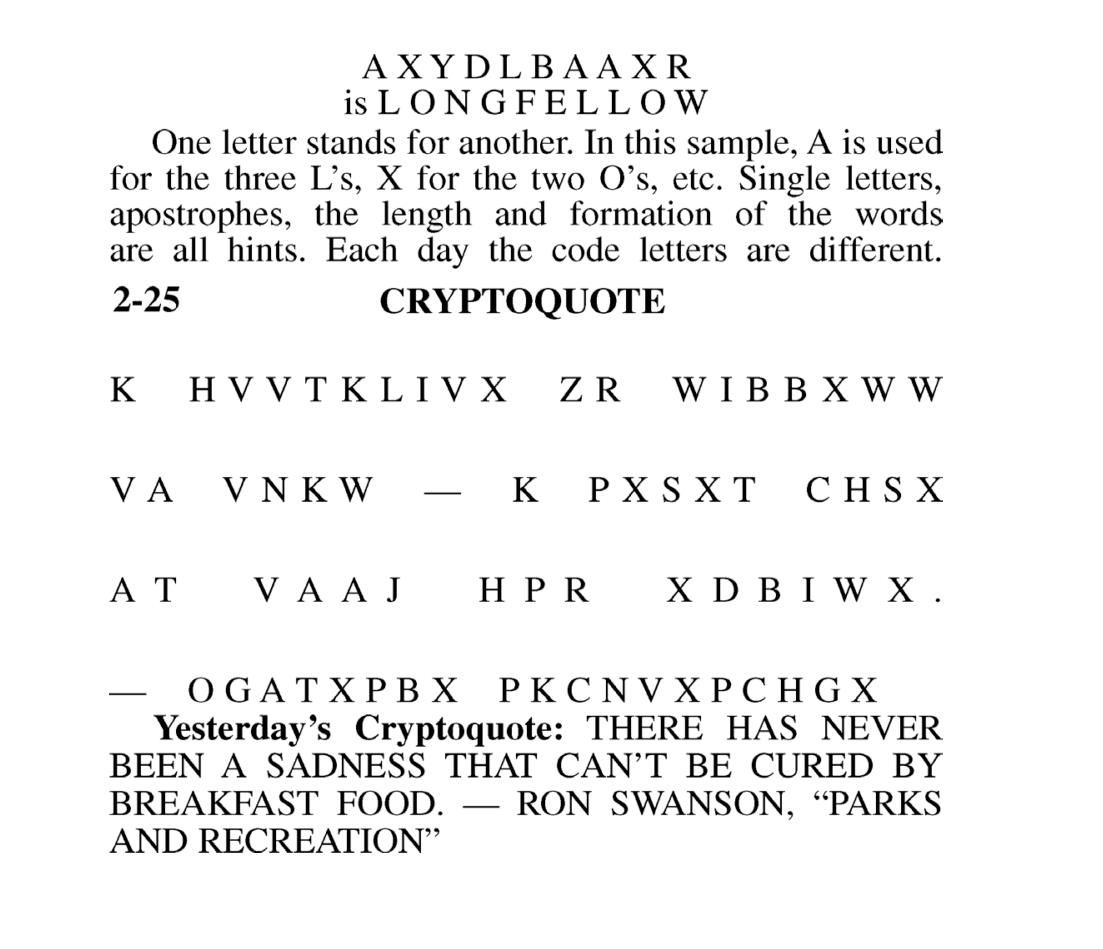 A X Y D L B A A X R
is L O N G F E L L O W

One letter stands for another. In this sample, A is used for the three L's, X for the two O's, etc. Single letters, apostrophes, the length and formation of the words are all hints. Each day the code letters are different.

2-25 CRYPTOQUOTE

K HVVTKLIVX ZR WIBBXWW

VA VNKW — K PXSXT CHSX

AT VAAJ HPR XDBIWX.

— OGATXPBX PKCNVXPCHGX

Yesterday's Cryptoquote: THERE HAS NEVER BEEN A SADNESS THAT CAN'T BE CURED BY BREAKFAST FOOD. — RON SWANSON, "PARKS AND RECREATION"